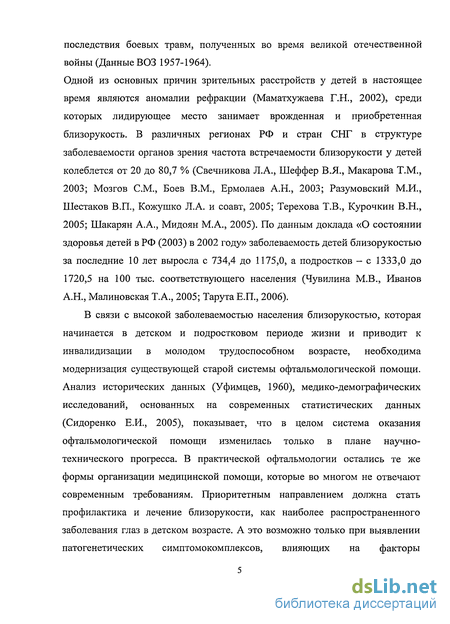 последствия боевых травм, полученных во время великой отечественной войны (Данные ВОЗ 1957-1964).

Одной из основных причин зрительных расстройств у детей в настоящее время являются аномалии рефракции (Маматхужаева Г.Н., 2002), среди которых лидирующее место занимает врожденная и приобретенная близорукость. В различных регионах РФ и стран СНГ в структуре заболеваемости органов зрения частота встречаемости близорукости у детей колеблется от 20 до 80,7 % (Свечникова Л.А., Шеффер В.Я., Макарова Т.М., 2003; Мозгов С.М., Боев В.М., Ермолаев А.Н., 2003; Разумовский М.И., Шестаков В.П., Кожушко Л.А. и соавт, 2005; Терехова Т.В., Курочкин В.Н., 2005; Шакарян А.А., Мидоян М.А., 2005). По данным доклада «О состоянии здоровья детей в РФ (2003) в 2002 году» заболеваемость детей близорукостью за последние 10 лет выросла с 734,4 до 1175,0, а подростков – с 1333,0 до 1720,5 на 100 тыс. соответствующего населения (Чувилина М.В., Иванов А.Н., Малиновская Т.А., 2005; Тарута Е.П., 2006).

В связи с высокой заболеваемостью населения близорукостью, которая начинается в детском и подростковом периоде жизни и приводит к инвалидизации в молодом трудоспособном возрасте, необходима модернизация существующей старой системы офтальмологической помощи. Анализ исторических данных (Уфимцев, 1960), медико-демографических исследований, основанных на современных статистических данных (Сидоренко Е.И., 2005), показывает, что в целом система оказания офтальмологической помощи изменилась только в плане научно-технического прогресса. В практической офтальмологии остались те же формы организации медицинской помощи, которые во многом не отвечают современным требованиям. Приоритетным направлением должна стать профилактика и лечение близорукости, как наиболее распространенного заболевания глаз в детском возрасте. А это возможно только при выявлении патогенетических симптомокомплексов, влияющих на факторы

5

dsLib.net
библиотека диссертаций